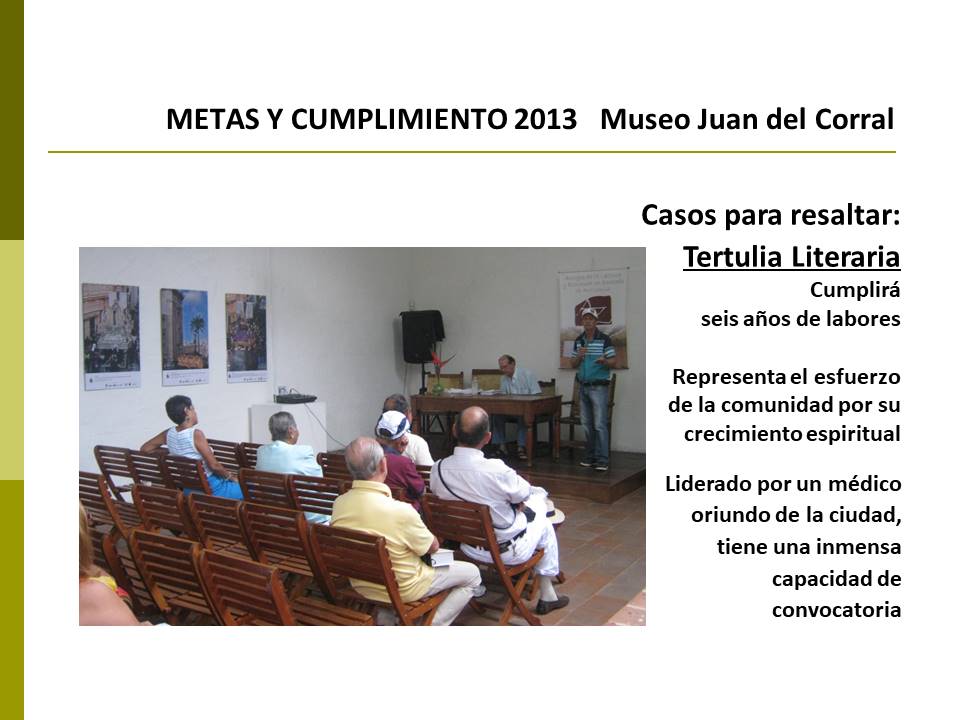 METAS Y CUMPLIMIENTO 2013 Museo Juan del Corral

Casos para resaltar:

Tertulia Literaria

Cumplirá
seis años de labores

Representa el esfuerzo de la comunidad por su crecimiento espiritual

Liderado por un médico oriundo de la ciudad, tiene una inmensa capacidad de convocatoria